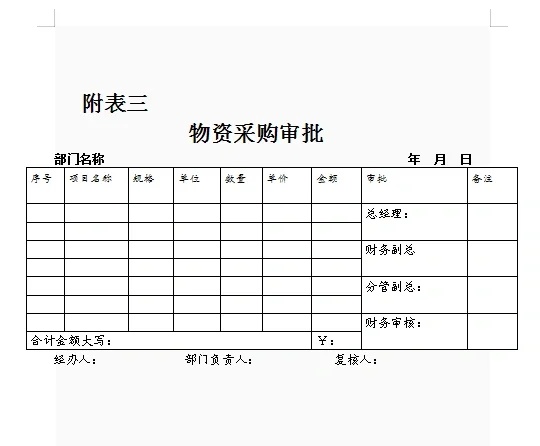 附表三

物资采购审批

部门名称　　　　　　　　　　　　　　　　　　　　　　年　月　日

| 序号 | 项目名称 | 规格 | 单位 | 数量 | 单价 | 金额 | 审批 | 备注 |
|---|---|---|---|---|---|---|---|---|
| | | | | | | | 总经理： | |
| | | | | | | | | |
| | | | | | | | 财务副总 | |
| | | | | | | | | |
| | | | | | | | 分管副总： | |
| | | | | | | | | |
| | | | | | | | 财务审核： | |
| 合计金额大写： | | | | | | ¥： | | |

经办人：　　　　　　部门负责人：　　　　　　复核人：